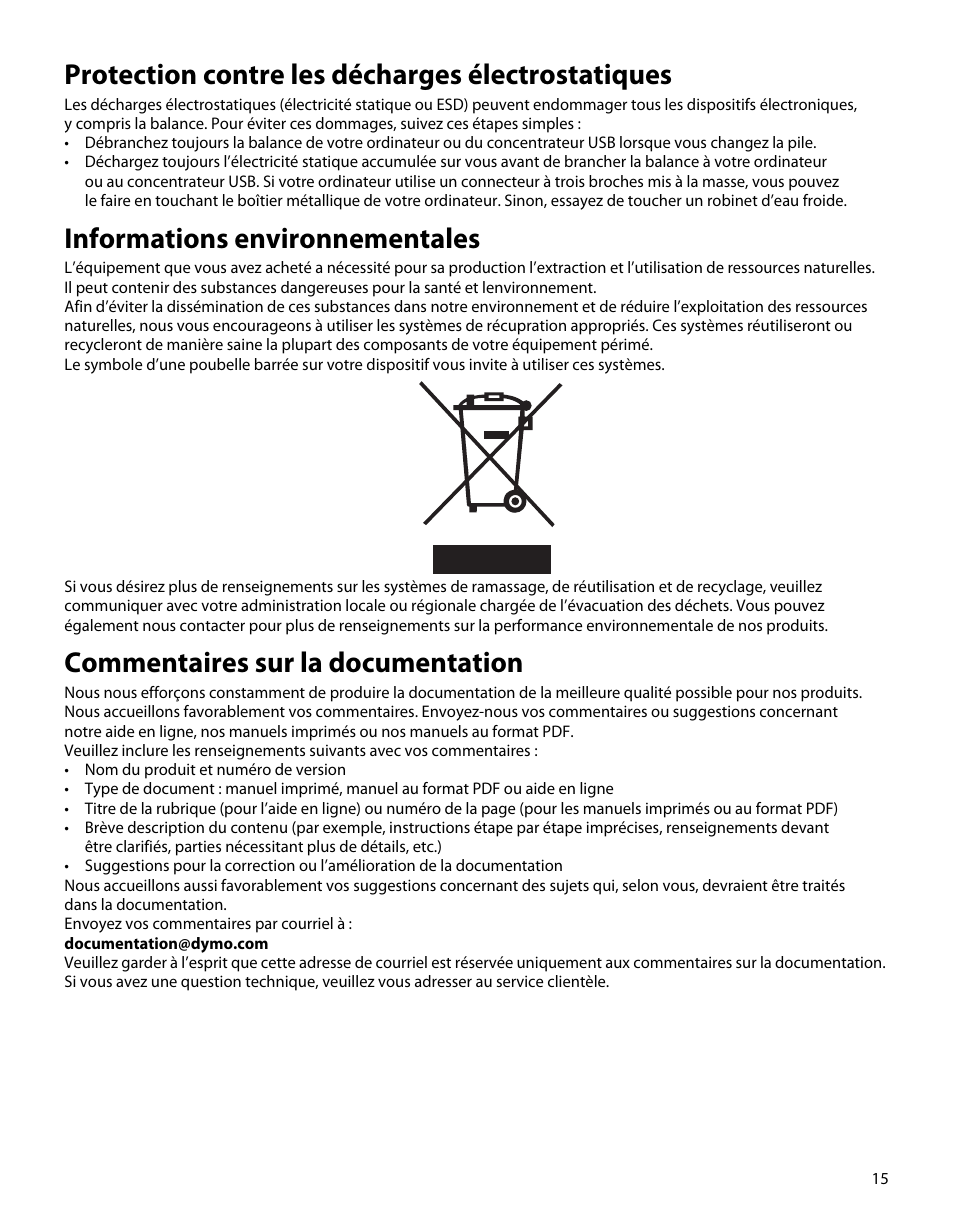 Protection contre les décharges électrostatiques

Les décharges électrostatiques (électricité statique ou ESD) peuvent endommager tous les dispositifs électroniques, y compris la balance. Pour éviter ces dommages, suivez ces étapes simples :

• Débranchez toujours la balance de votre ordinateur ou du concentrateur USB lorsque vous changez la pile.
• Déchargez toujours l'électricité statique accumulée sur vous avant de brancher la balance à votre ordinateur ou au concentrateur USB. Si votre ordinateur utilise un connecteur à trois broches mis à la masse, vous pouvez le faire en touchant le boîtier métallique de votre ordinateur. Sinon, essayez de toucher un robinet d'eau froide.

Informations environnementales

L'équipement que vous avez acheté a nécessité pour sa production l'extraction et l'utilisation de ressources naturelles. Il peut contenir des substances dangereuses pour la santé et lenvironnement.
Afin d'éviter la dissémination de ces substances dans notre environnement et de réduire l'exploitation des ressources naturelles, nous vous encourageons à utiliser les systèmes de récupration appropriés. Ces systèmes réutiliseront ou recycleront de manière saine la plupart des composants de votre équipement périmé.
Le symbole d'une poubelle barrée sur votre dispositif vous invite à utiliser ces systèmes.

Si vous désirez plus de renseignements sur les systèmes de ramassage, de réutilisation et de recyclage, veuillez communiquer avec votre administration locale ou régionale chargée de l'évacuation des déchets. Vous pouvez également nous contacter pour plus de renseignements sur la performance environnementale de nos produits.

Commentaires sur la documentation

Nous nous efforçons constamment de produire la documentation de la meilleure qualité possible pour nos produits. Nous accueillons favorablement vos commentaires. Envoyez-nous vos commentaires ou suggestions concernant notre aide en ligne, nos manuels imprimés ou nos manuels au format PDF.
Veuillez inclure les renseignements suivants avec vos commentaires :

• Nom du produit et numéro de version
• Type de document : manuel imprimé, manuel au format PDF ou aide en ligne
• Titre de la rubrique (pour l'aide en ligne) ou numéro de la page (pour les manuels imprimés ou au format PDF)
• Brève description du contenu (par exemple, instructions étape par étape imprécises, renseignements devant être clarifiés, parties nécessitant plus de détails, etc.)
• Suggestions pour la correction ou l'amélioration de la documentation

Nous accueillons aussi favorablement vos suggestions concernant des sujets qui, selon vous, devraient être traités dans la documentation.
Envoyez vos commentaires par courriel à :
documentation@dymo.com
Veuillez garder à l'esprit que cette adresse de courriel est réservée uniquement aux commentaires sur la documentation. Si vous avez une question technique, veuillez vous adresser au service clientèle.

15